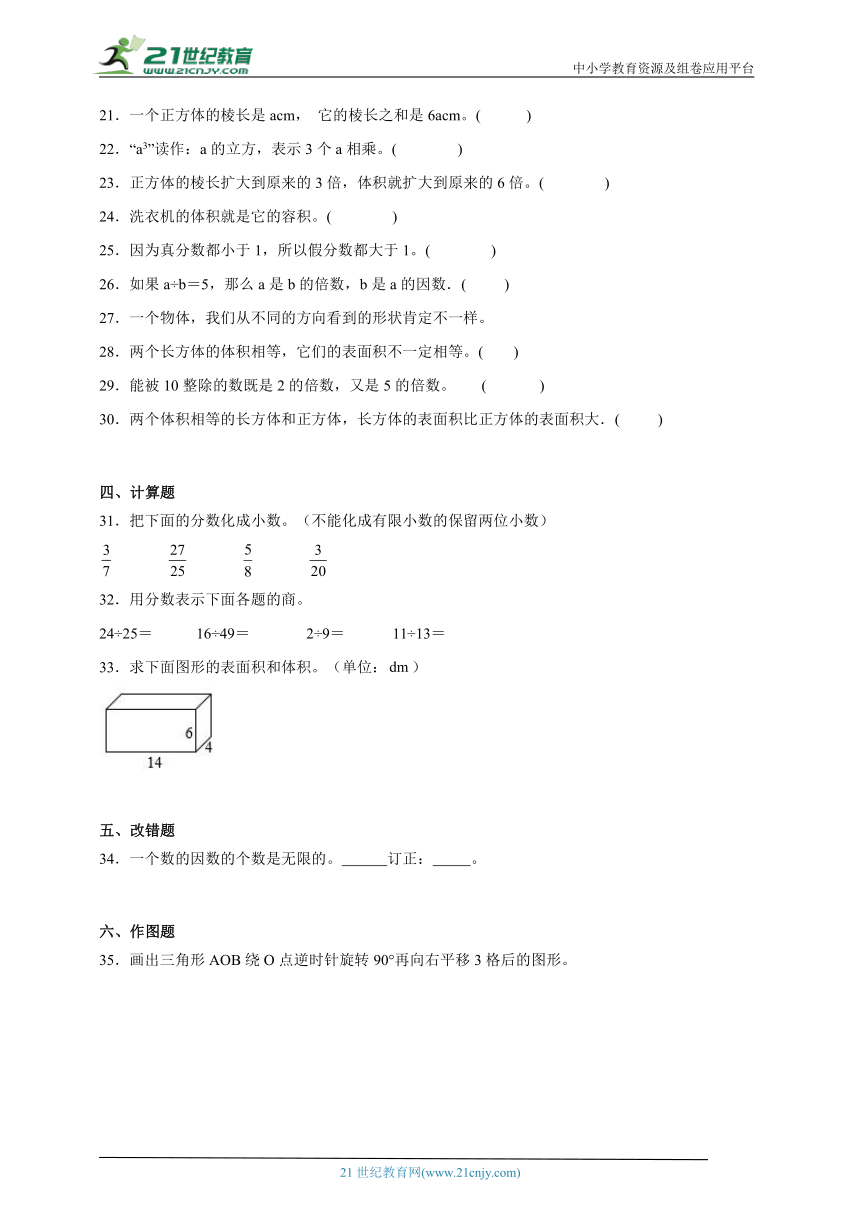 21世纪教育
www.21cnjy.com
中小学教育资源及组卷应用平台

21．一个正方体的棱长是 acm， 它的棱长之和是 6acm。(　　)

22．“$a^3$”读作：a 的立方，表示 3 个 a 相乘。(　　)

23．正方体的棱长扩大到原来的 3 倍，体积就扩大到原来的 6 倍。(　　)

24．洗衣机的体积就是它的容积。(　　)

25．因为真分数都小于 1，所以假分数都大于 1。(　　)

26．如果 a÷b＝5，那么 a 是 b 的倍数，b 是 a 的因数．(　　)

27．一个物体，我们从不同的方向看到的形状肯定不一样。

28．两个长方体的体积相等，它们的表面积不一定相等。(　　)

29．能被 10 整除的数既是 2 的倍数，又是 5 的倍数。　(　　)

30．两个体积相等的长方体和正方体，长方体的表面积比正方体的表面积大．(　　)

四、计算题

31．把下面的分数化成小数。（不能化成有限小数的保留两位小数）

$\frac{3}{7}$　$\frac{27}{25}$　$\frac{5}{8}$　$\frac{3}{20}$

32．用分数表示下面各题的商。

24÷25＝　16÷49＝　2÷9＝　11÷13＝

33．求下面图形的表面积和体积。（单位：dm）

6
4
14

五、改错题

34．一个数的因数的个数是无限的。______订正：_____。

六、作图题

35．画出三角形 AOB 绕 O 点逆时针旋转 90°再向右平移 3 格后的图形。

21 世纪教育网(www.21cnjy.com)